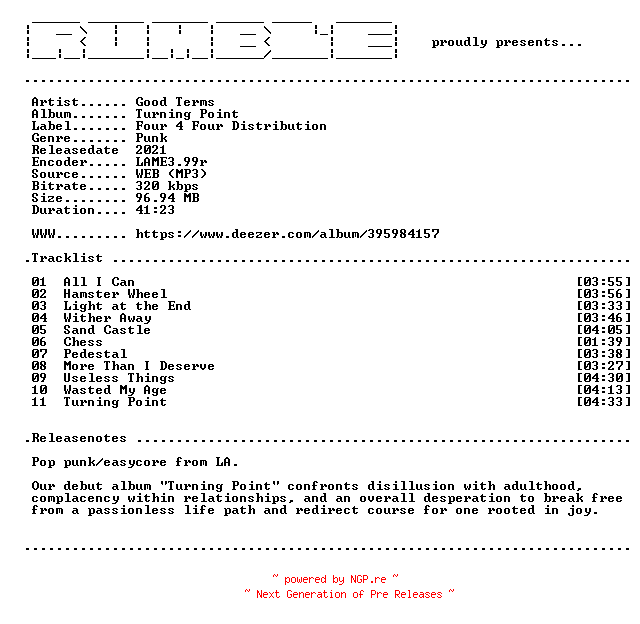 proudly presents...

Artist...... Good Terms
Album....... Turning Point
Label....... Four 4 Four Distribution
Genre....... Punk
Releasedate 2021
Encoder..... LAME3.99r
Source...... WEB (MP3)
Bitrate..... 320 kbps
Size........ 96.94 MB
Duration.... 41:23

WWW......... https://www.deezer.com/album/395984157

.Tracklist

01 All I Can [03:55]
02 Hamster Wheel [03:56]
03 Light at the End [03:33]
04 Wither Away [03:46]
05 Sand Castle [04:05]
06 Chess [01:39]
07 Pedestal [03:38]
08 More Than I Deserve [03:27]
09 Useless Things [04:30]
10 Wasted My Age [04:13]
11 Turning Point [04:33]

.Releasenotes

Pop punk/easycore from LA.

Our debut album "Turning Point" confronts disillusion with adulthood, complacency within relationships, and an overall desperation to break free from a passionless life path and redirect course for one rooted in joy.

~ powered by NGP.re ~
~ Next Generation of Pre Releases ~